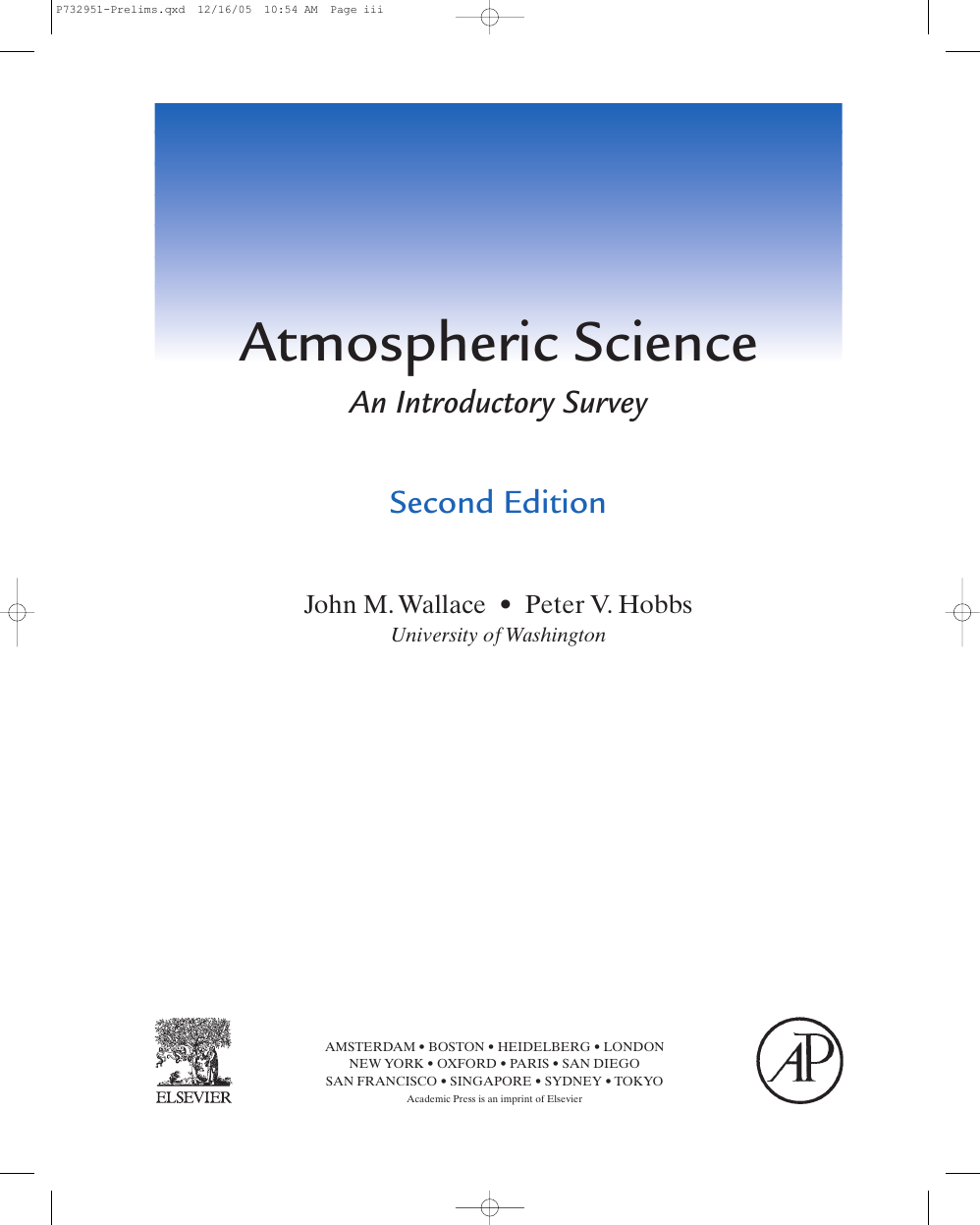 P732951-Prelims.qxd 12/16/05 10:54 AM Page iii

Atmospheric Science

An Introductory Survey

Second Edition

John M. Wallace • Peter V. Hobbs
University of Washington

ELSEVIER

AMSTERDAM • BOSTON • HEIDELBERG • LONDON
NEW YORK • OXFORD • PARIS • SAN DIEGO
SAN FRANCISCO • SINGAPORE • SYDNEY • TOKYO
Academic Press is an imprint of Elsevier

AP